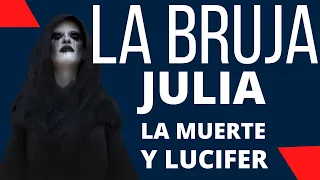 LA BRUJA
JULIA
LA MUERTE
Y LUCIFER